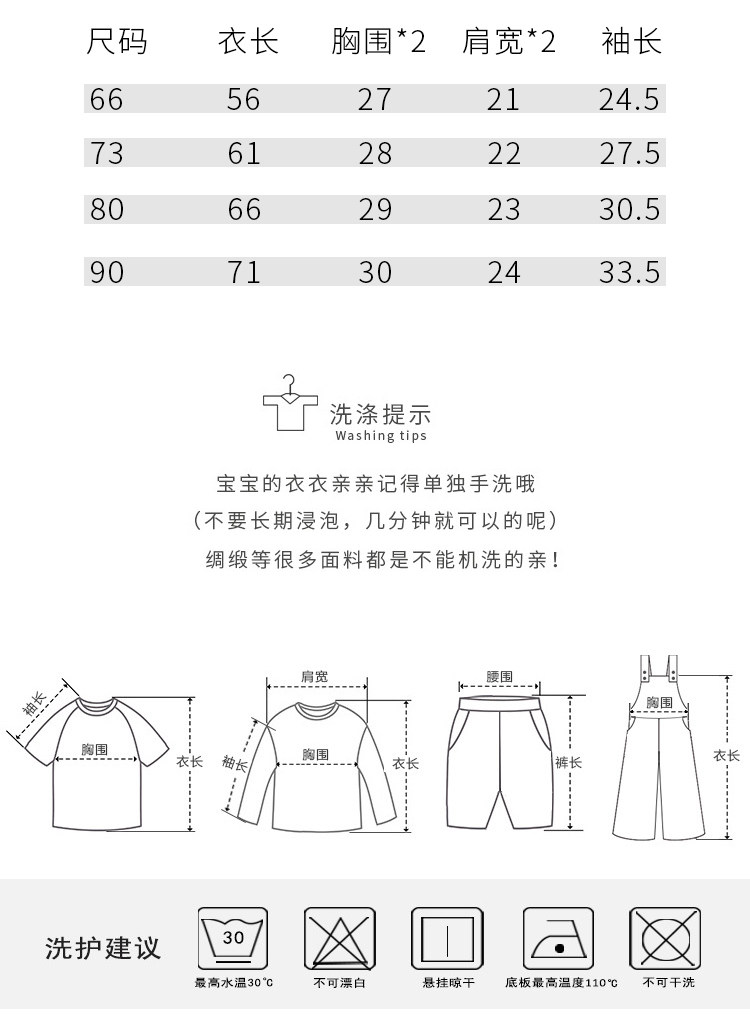 | 尺码 | 衣长 | 胸围*2 | 肩宽*2 | 袖长 |
|---|---|---|---|---|
| 66 | 56 | 27 | 21 | 24.5 |
| 73 | 61 | 28 | 22 | 27.5 |
| 80 | 66 | 29 | 23 | 30.5 |
| 90 | 71 | 30 | 24 | 33.5 |

洗涤提示
Washing tips

宝宝的衣衣亲亲记得单独手洗哦
（不要长期浸泡，几分钟就可以的呢）
绸缎等很多面料都是不能机洗的亲！

袖长
胸围
衣长
肩宽
袖长
胸围
衣长
腰围
裤长
胸围
衣长

洗护建议
30
最高水温30℃
不可漂白
悬挂晾干
底板最高温度110℃
不可干洗